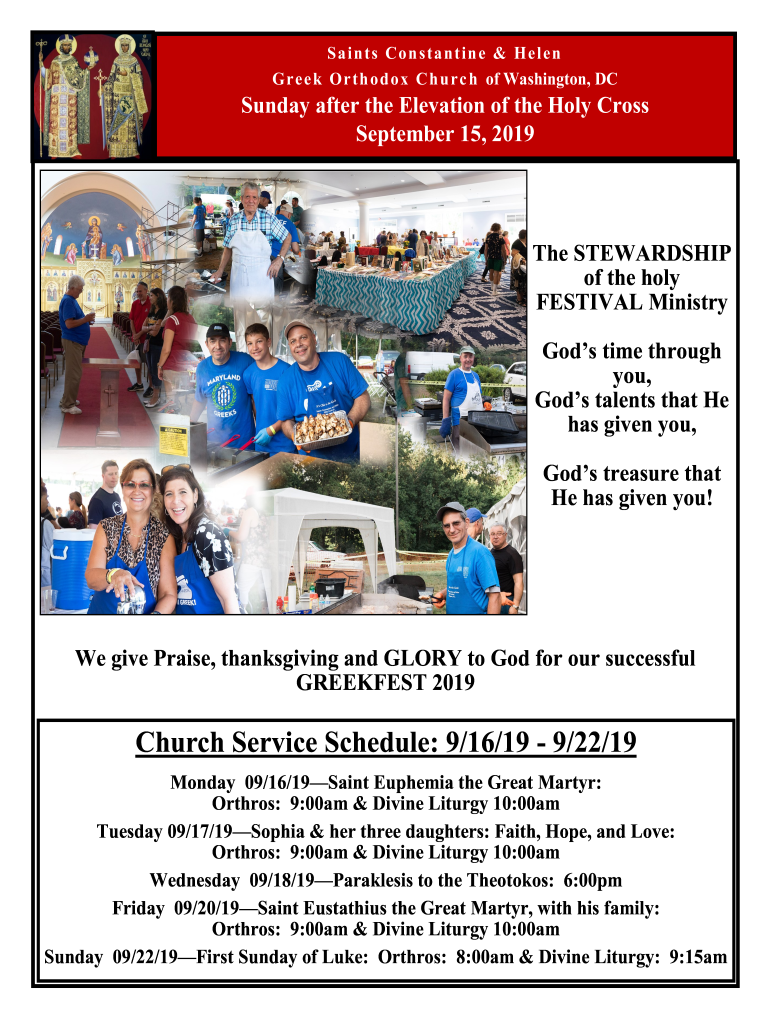 Saints Constantine & Helen
Greek Orthodox Church of Washington, DC
Sunday after the Elevation of the Holy Cross
September 15, 2019

MARYLAND GREEKS

The STEWARDSHIP of the holy FESTIVAL Ministry

God's time through you,
God's talents that He has given you,

God's treasure that He has given you!

We give Praise, thanksgiving and GLORY to God for our successful GREEKFEST 2019

Church Service Schedule: 9/16/19 - 9/22/19

Monday 09/16/19—Saint Euphemia the Great Martyr:
Orthros: 9:00am & Divine Liturgy 10:00am
Tuesday 09/17/19—Sophia & her three daughters: Faith, Hope, and Love:
Orthros: 9:00am & Divine Liturgy 10:00am
Wednesday 09/18/19—Paraklesis to the Theotokos: 6:00pm
Friday 09/20/19—Saint Eustathius the Great Martyr, with his family:
Orthros: 9:00am & Divine Liturgy 10:00am
Sunday 09/22/19—First Sunday of Luke: Orthros: 8:00am & Divine Liturgy: 9:15am